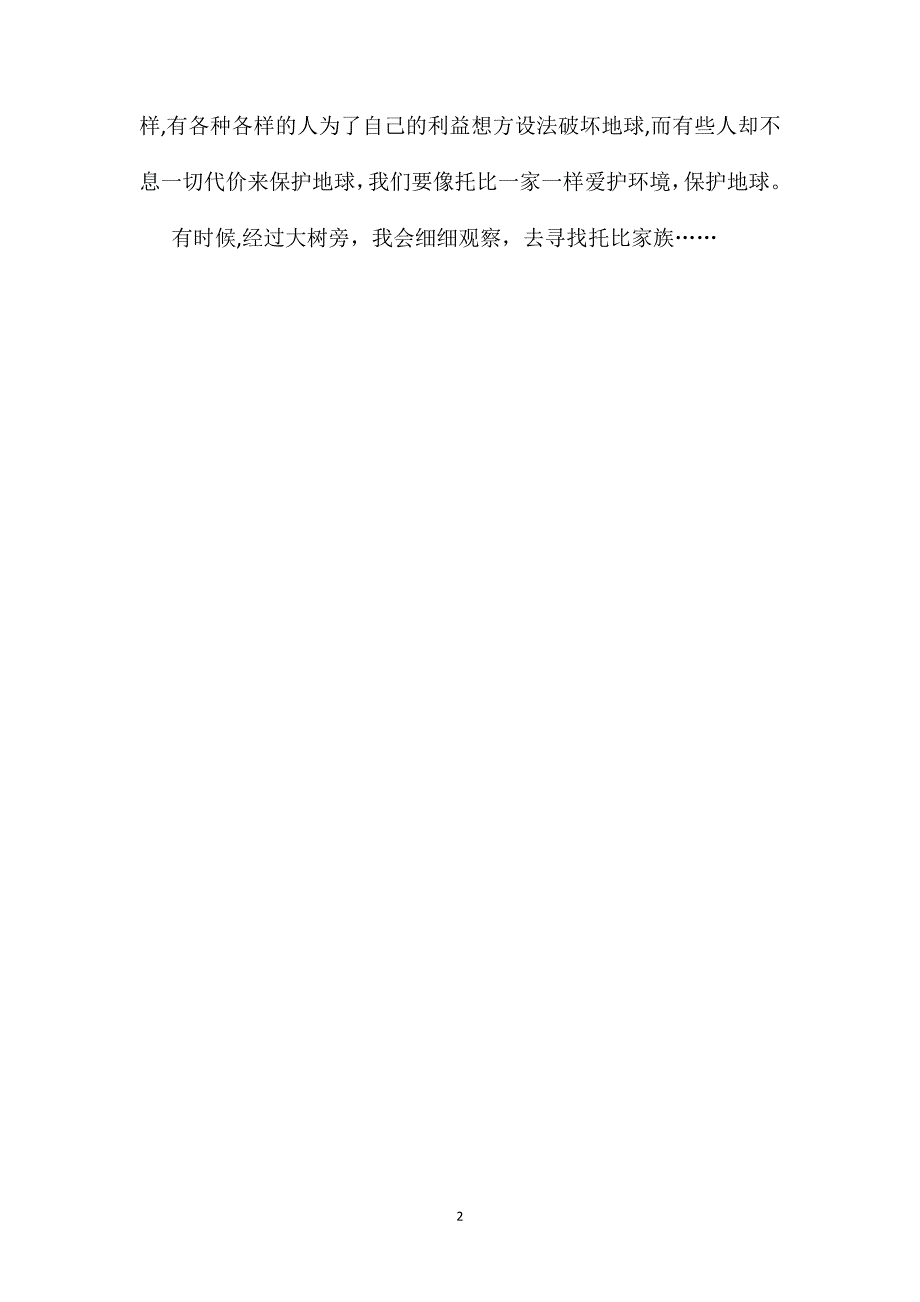 样,有各种各样的人为了自己的利益想方设法破坏地球,而有些人却不息一切代价来保护地球，我们要像托比一家一样爱护环境，保护地球。

有时候,经过大树旁，我会细细观察，去寻找托比家族……

2